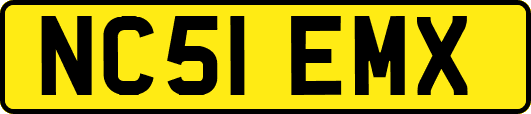 NC51 EMX